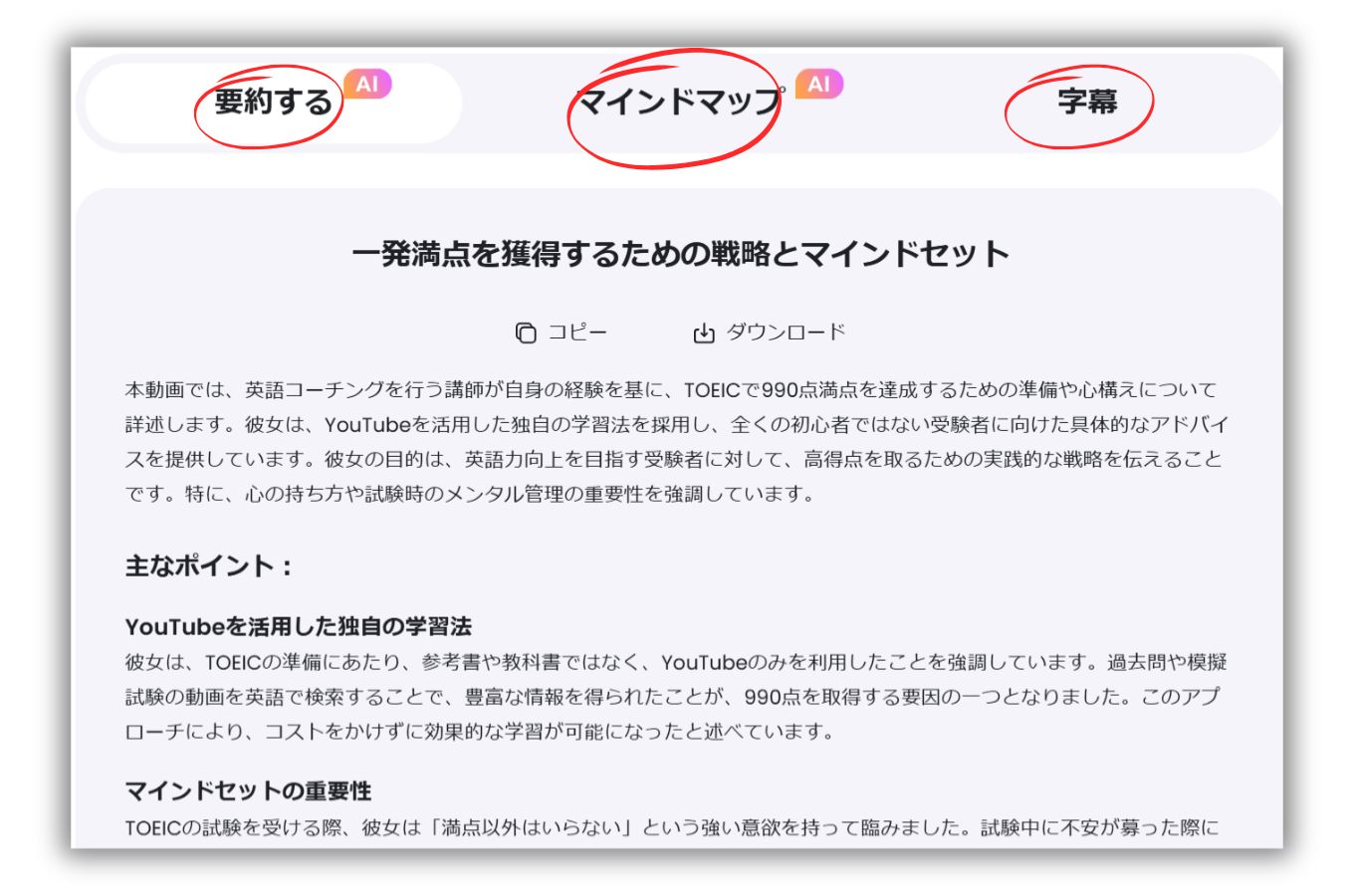 要約する AI

マインドマップ AI

字幕

一発満点を獲得するための戦略とマインドセット

コピー　ダウンロード

本動画では、英語コーチングを行う講師が自身の経験を基に、TOEICで990点満点を達成するための準備や心構えについて詳述します。彼女は、YouTubeを活用した独自の学習法を採用し、全くの初心者ではない受験者に向けた具体的なアドバイスを提供しています。彼女の目的は、英語力向上を目指す受験者に対して、高得点を取るための実践的な戦略を伝えることです。特に、心の持ち方や試験時のメンタル管理の重要性を強調しています。

主なポイント：

YouTubeを活用した独自の学習法
彼女は、TOEICの準備にあたり、参考書や教科書ではなく、YouTubeのみを利用したことを強調しています。過去問や模擬試験の動画を英語で検索することで、豊富な情報を得られたことが、990点を取得する要因の一つとなりました。このアプローチにより、コストをかけずに効果的な学習が可能になったと述べています。

マインドセットの重要性
TOEICの試験を受ける際、彼女は「満点以外はいらない」という強い意欲を持って臨みました。試験中に不安が募った際に